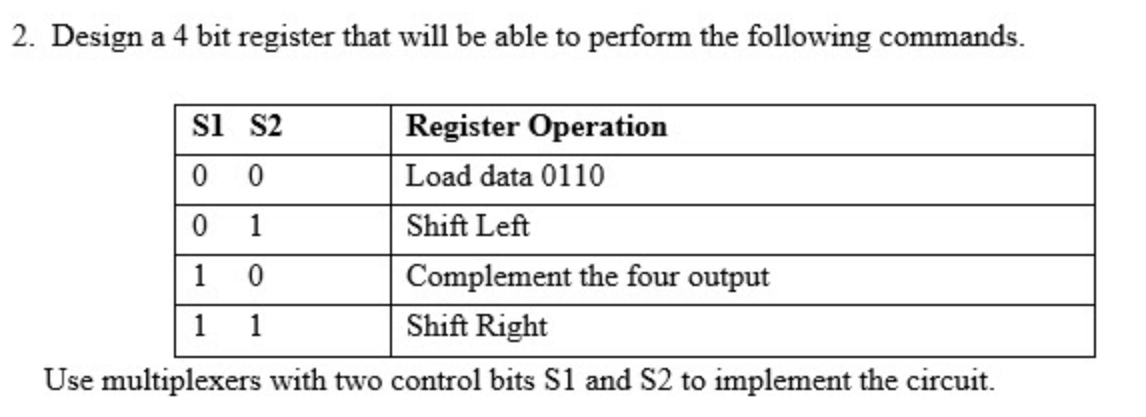 2. Design a 4 bit register that will be able to perform the following commands.

| S1 S2 | Register Operation |
|---|---|
| 0 0 | Load data 0110 |
| 0 1 | Shift Left |
| 1 0 | Complement the four output |
| 1 1 | Shift Right |

Use multiplexers with two control bits S1 and S2 to implement the circuit.